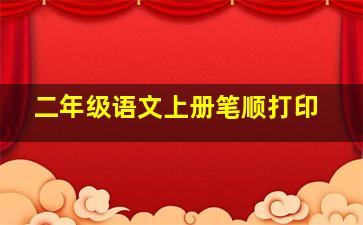 二年级语文上册笔顺打印